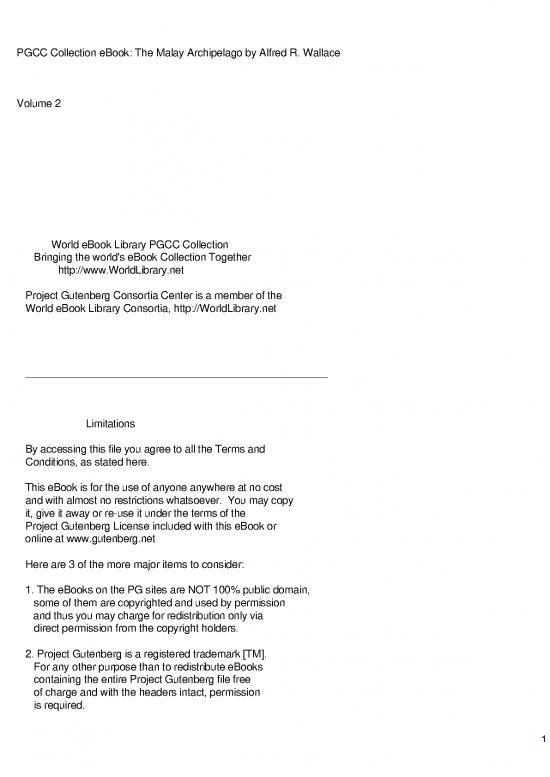 PGCC Collection eBook: The Malay Archipelago by Alfred R. Wallace

Volume 2

World eBook Library PGCC Collection
Bringing the world's eBook Collection Together
http://www.WorldLibrary.net

Project Gutenberg Consortia Center is a member of the World eBook Library Consortia, http://WorldLibrary.net

Limitations

By accessing this file you agree to all the Terms and Conditions, as stated here.

This eBook is for the use of anyone anywhere at no cost and with almost no restrictions whatsoever. You may copy it, give it away or re-use it under the terms of the Project Gutenberg License included with this eBook or online at www.gutenberg.net

Here are 3 of the more major items to consider:

1. The eBooks on the PG sites are NOT 100% public domain, some of them are copyrighted and used by permission and thus you may charge for redistribution only via direct permission from the copyright holders.

2. Project Gutenberg is a registered trademark [TM]. For any other purpose than to redistribute eBooks containing the entire Project Gutenberg file free of charge and with the headers intact, permission is required.

1